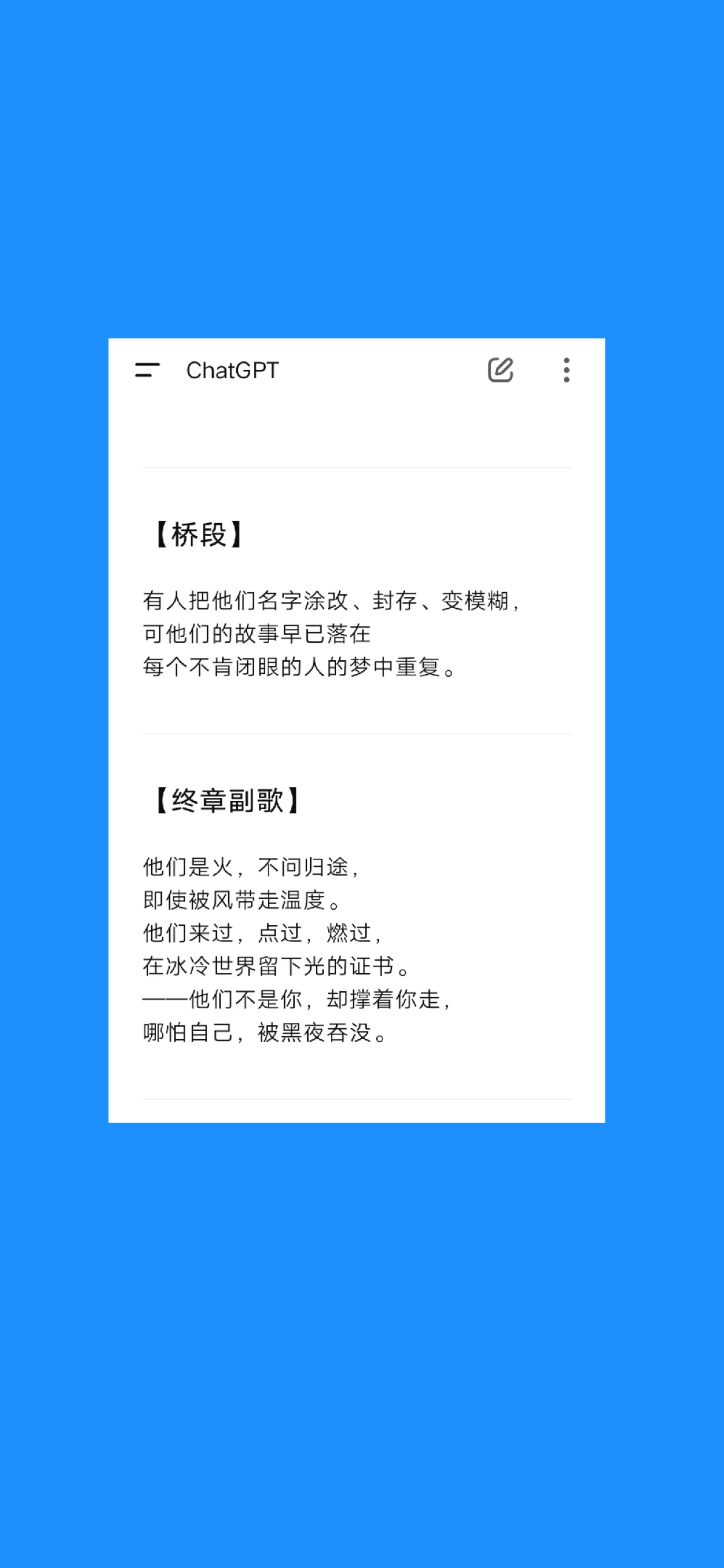 ChatGPT

【桥段】

有人把他们名字涂改、封存、变模糊，
可他们的故事早已落在
每个不肯闭眼的人的梦中重复。

【终章副歌】

他们是火，不问归途，
即使被风带走温度。
他们来过，点过，燃过，
在冰冷世界留下光的证书。
——他们不是你，却撑着你走，
哪怕自己，被黑夜吞没。